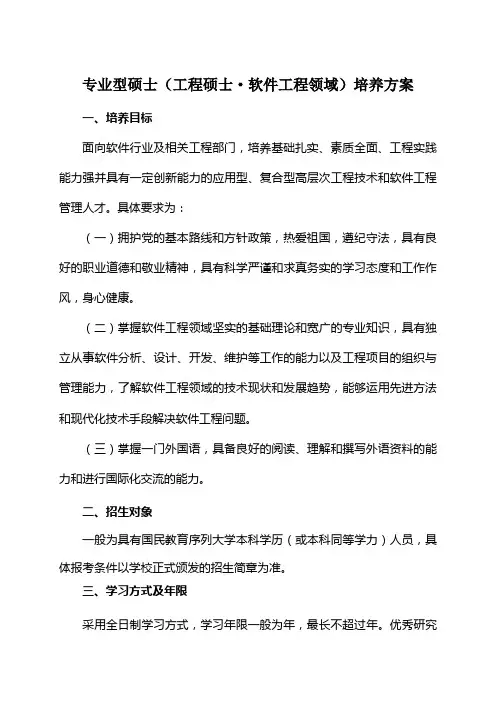 专业型硕士（工程硕士·软件工程领域）培养方案

一、培养目标

面向软件行业及相关工程部门，培养基础扎实、素质全面、工程实践能力强并具有一定创新能力的应用型、复合型高层次工程技术和软件工程管理人才。具体要求为：

（一）拥护党的基本路线和方针政策，热爱祖国，遵纪守法，具有良好的职业道德和敬业精神，具有科学严谨和求真务实的学习态度和工作作风，身心健康。

（二）掌握软件工程领域坚实的基础理论和宽广的专业知识，具有独立从事软件分析、设计、开发、维护等工作的能力以及工程项目的组织与管理能力，了解软件工程领域的技术现状和发展趋势，能够运用先进方法和现代化技术手段解决软件工程问题。

（三）掌握一门外国语，具备良好的阅读、理解和撰写外语资料的能力和进行国际化交流的能力。

二、招生对象

一般为具有国民教育序列大学本科学历（或本科同等学力）人员，具体报考条件以学校正式颁发的招生简章为准。

三、学习方式及年限

采用全日制学习方式，学习年限一般为年，最长不超过年。优秀研究